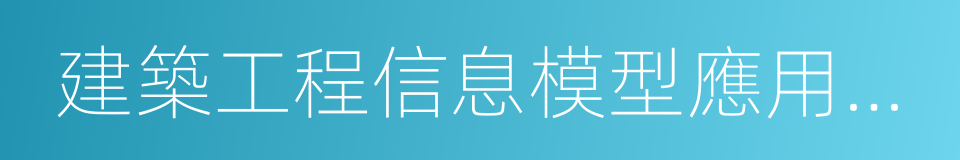 建築工程信息模型應用…